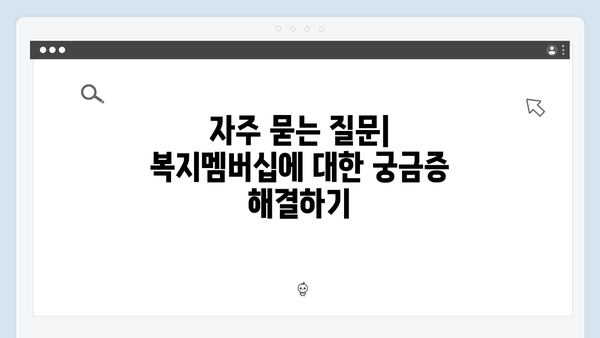 자주 묻는 질문| 복지멤버십에 대한 궁금증 해결하기